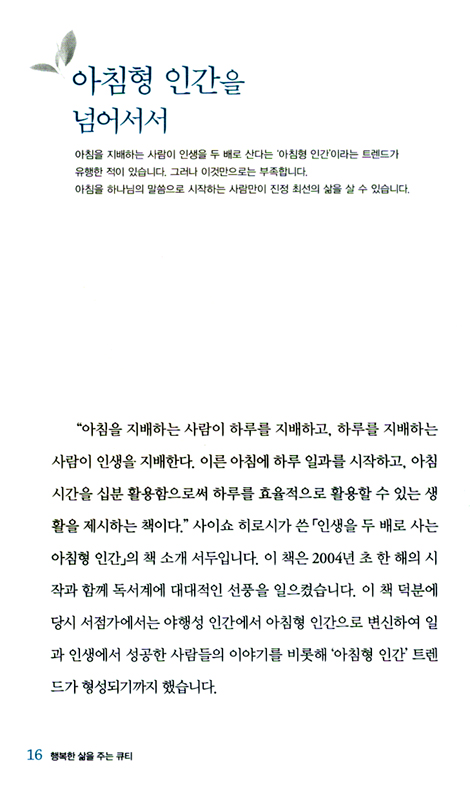 아침형 인간을
넘어서서

아침을 지배하는 사람이 인생을 두 배로 산다는 '아침형 인간'이라는 트렌드가 유행한 적이 있습니다. 그러나 이것만으로는 부족합니다.
아침을 하나님의 말씀으로 시작하는 사람만이 진정 최선의 삶을 살 수 있습니다.

"아침을 지배하는 사람이 하루를 지배하고, 하루를 지배하는 사람이 인생을 지배한다. 이른 아침에 하루 일과를 시작하고, 아침 시간을 십분 활용함으로써 하루를 효율적으로 활용할 수 있는 생활을 제시하는 책이다." 사이쇼 히로시가 쓴 「인생을 두 배로 사는 아침형 인간」의 책 소개 서두입니다. 이 책은 2004년 초 한 해의 시작과 함께 독서계에 대대적인 선풍을 일으켰습니다. 이 책 덕분에 당시 서점가에서는 야행성 인간에서 아침형 인간으로 변신하여 일과 인생에서 성공한 사람들의 이야기를 비롯해 '아침형 인간' 트렌드가 형성되기까지 했습니다.

16 행복한 삶을 주는 큐티